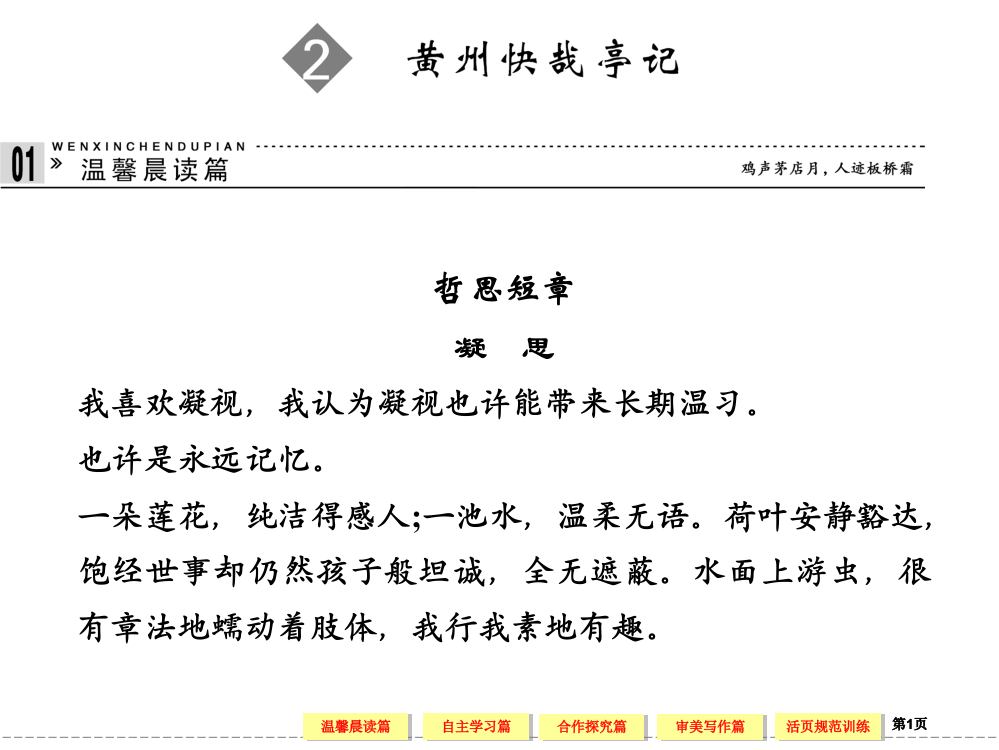 2 黄州快哉亭记

01 WENXINCHENDUPIAN 温馨晨读篇

鸡声茅店月，人迹板桥霜

哲思短章

凝 思

我喜欢凝视，我认为凝视也许能带来长期温习。

也许是永远记忆。

一朵莲花，纯洁得感人;一池水，温柔无语。荷叶安静豁达，饱经世事却仍然孩子般坦诚，全无遮蔽。水面上游虫，很有章法地蠕动着肢体，我行我素地有趣。

温馨晨读篇 自主学习篇 合作探究篇 审美写作篇 活页规范训练 第1页